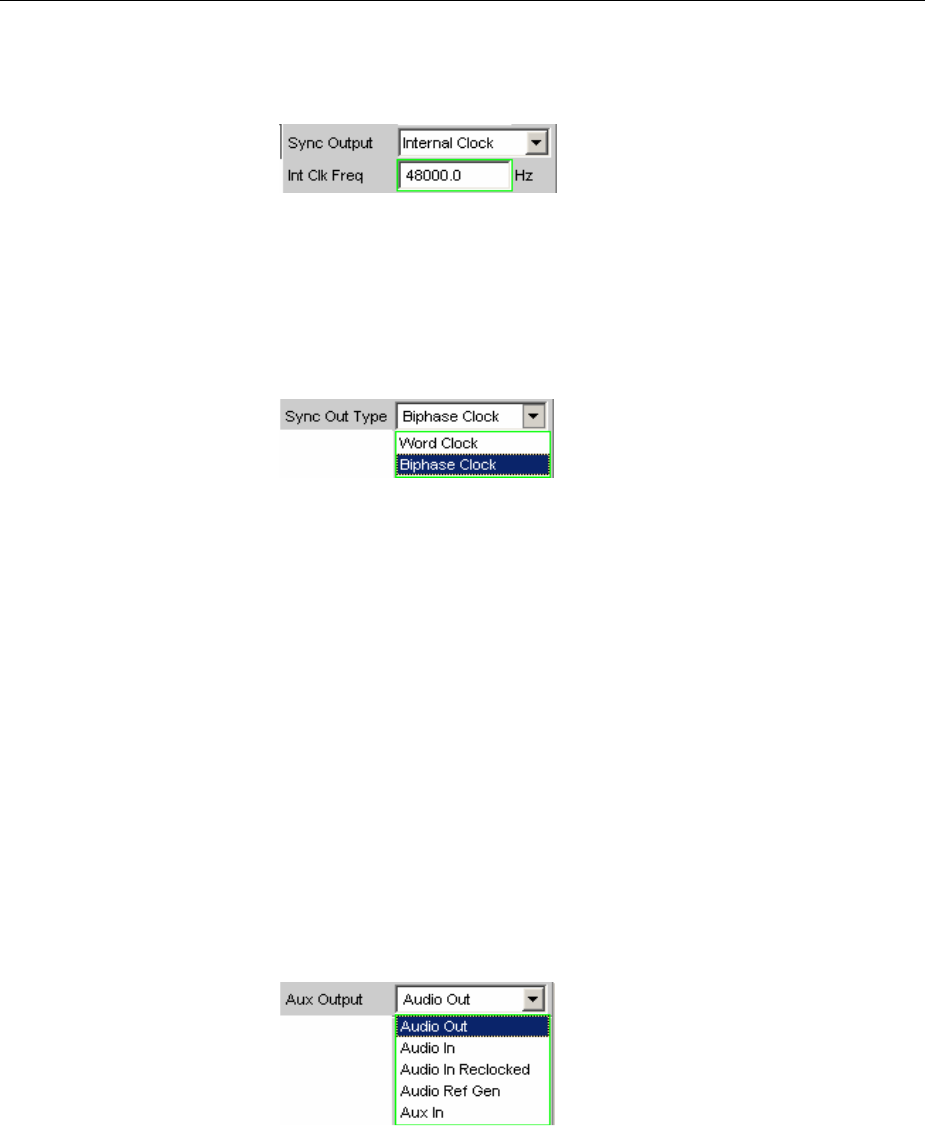 Sync Output
Internal Clock
Int Clk Freq
48000.0
Hz

Sync Out Type
Biphase Clock
Word Clock
Biphase Clock

Aux Output
Audio Out
Audio Out
Audio In
Audio In Reclocked
Audio Ref Gen
Aux In